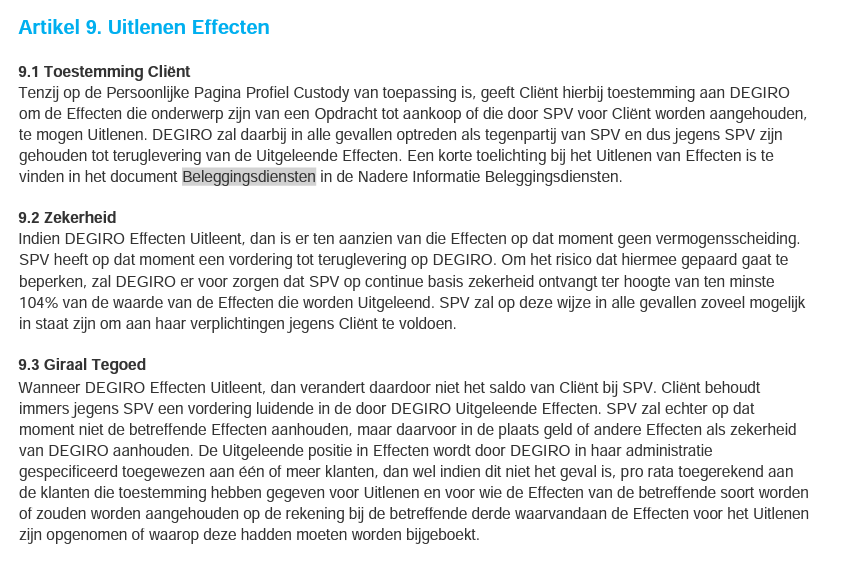 Artikel 9. Uitlenen Effecten

9.1 Toestemming Cliënt
Tenzij op de Persoonlijke Pagina Profiel Custody van toepassing is, geeft Cliënt hierbij toestemming aan DEGIRO om de Effecten die onderwerp zijn van een Opdracht tot aankoop of die door SPV voor Cliënt worden aangehouden, te mogen Uitlenen. DEGIRO zal daarbij in alle gevallen optreden als tegenpartij van SPV en dus jegens SPV zijn gehouden tot teruglevering van de Uitgeleende Effecten. Een korte toelichting bij het Uitlenen van Effecten is te vinden in het document Beleggingsdiensten in de Nadere Informatie Beleggingsdiensten.

9.2 Zekerheid
Indien DEGIRO Effecten Uitleent, dan is er ten aanzien van die Effecten op dat moment geen vermogensscheiding. SPV heeft op dat moment een vordering tot teruglevering op DEGIRO. Om het risico dat hiermee gepaard gaat te beperken, zal DEGIRO er voor zorgen dat SPV op continue basis zekerheid ontvangt ter hoogte van ten minste 104% van de waarde van de Effecten die worden Uitgeleend. SPV zal op deze wijze in alle gevallen zoveel mogelijk in staat zijn om aan haar verplichtingen jegens Cliënt te voldoen.

9.3 Giraal Tegoed
Wanneer DEGIRO Effecten Uitleent, dan verandert daardoor niet het saldo van Cliënt bij SPV. Cliënt behoudt immers jegens SPV een vordering luidende in de door DEGIRO Uitgeleende Effecten. SPV zal echter op dat moment niet de betreffende Effecten aanhouden, maar daarvoor in de plaats geld of andere Effecten als zekerheid van DEGIRO aanhouden. De Uitgeleende positie in Effecten wordt door DEGIRO in haar administratie gespecificeerd toegewezen aan één of meer klanten, dan wel indien dit niet het geval is, pro rata toegerekend aan de klanten die toestemming hebben gegeven voor Uitlenen en voor wie de Effecten van de betreffende soort worden of zouden worden aangehouden op de rekening bij de betreffende derde waarvandaan de Effecten voor het Uitlenen zijn opgenomen of waarop deze hadden moeten worden bijgeboekt.